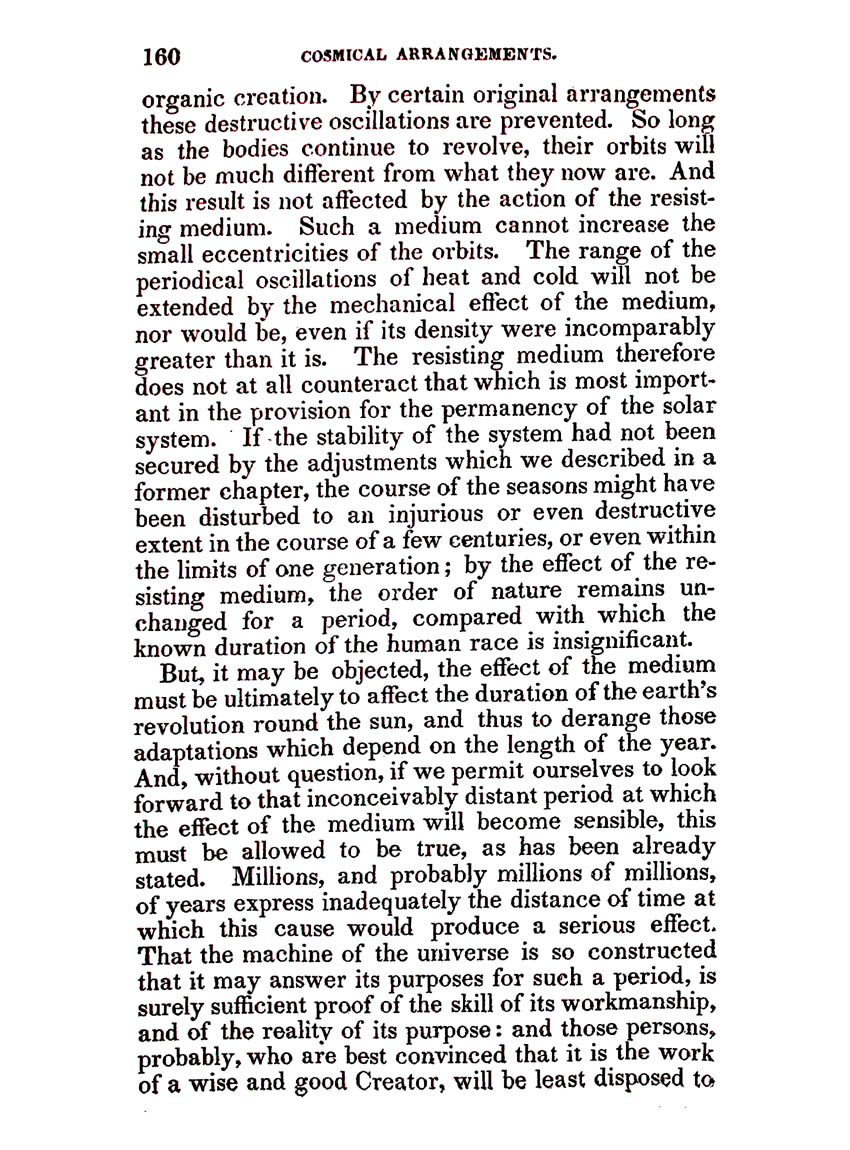 160 COSMICAL ARRANGEMENTS.

organic creation. By certain original arrangements these destructive oscillations are prevented. So long as the bodies continue to revolve, their orbits will not be much different from what they now are. And this result is not affected by the action of the resisting medium. Such a medium cannot increase the small eccentricities of the orbits. The range of the periodical oscillations of heat and cold will not be extended by the mechanical effect of the medium, nor would be, even if its density were incomparably greater than it is. The resisting medium therefore does not at all counteract that which is most important in the provision for the permanency of the solar system. If the stability of the system had not been secured by the adjustments which we described in a former chapter, the course of the seasons might have been disturbed to an injurious or even destructive extent in the course of a few centuries, or even within the limits of one generation; by the effect of the resisting medium, the order of nature remains unchanged for a period, compared with which the known duration of the human race is insignificant.

But, it may be objected, the effect of the medium must be ultimately to affect the duration of the earth's revolution round the sun, and thus to derange those adaptations which depend on the length of the year. And, without question, if we permit ourselves to look forward to that inconceivably distant period at which the effect of the medium will become sensible, this must be allowed to be true, as has been already stated. Millions, and probably millions of millions, of years express inadequately the distance of time at which this cause would produce a serious effect. That the machine of the universe is so constructed that it may answer its purposes for such a period, is surely sufficient proof of the skill of its workmanship, and of the reality of its purpose: and those persons, probably, who are best convinced that it is the work of a wise and good Creator, will be least disposed to